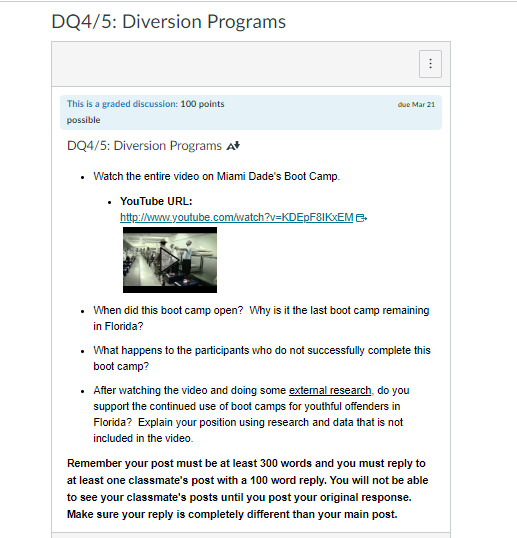 DQ4/5: Diversion Programs

This is a graded discussion: 100 points possible

due Mar 21

DQ4/5: Diversion Programs

- Watch the entire video on Miami Dade's Boot Camp.
  - **YouTube URL:** http://www.youtube.com/watch?v=KDEpF8IKxEM
- When did this boot camp open? Why is it the last boot camp remaining in Florida?
- What happens to the participants who do not successfully complete this boot camp?
- After watching the video and doing some external research, do you support the continued use of boot camps for youthful offenders in Florida? Explain your position using research and data that is not included in the video.

**Remember your post must be at least 300 words and you must reply to at least one classmate's post with a 100 word reply. You will not be able to see your classmate's posts until you post your original response. Make sure your reply is completely different than your main post.**